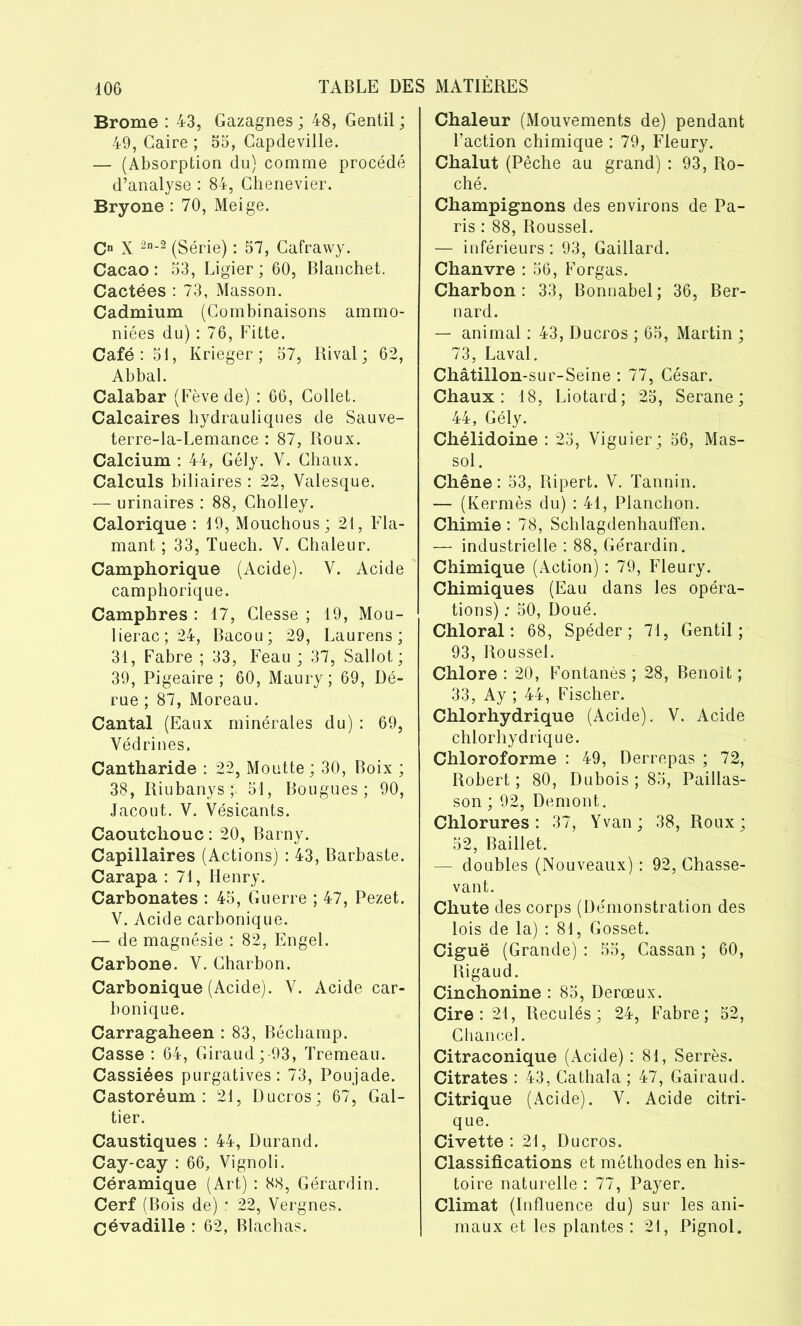 106 TABLE DES MATIÈRES

Brome : 43, Gazagnes ; 48, Gentil ; 49, Caire ; 55, Capdeville.
— (Absorption du) comme procédé d'analyse : 84, Chenevier.
Bryone : 70, Meige.

$C^n X^{2n-2}$ (Série) : 57, Cafrawy.
Cacao : 53, Ligier ; 60, Blanchet.
Cactées : 73, Masson.
Cadmium (Combinaisons ammoniées du) : 76, Fitte.
Café : 51, Krieger ; 57, Rival ; 62, Abbal.
Calabar (Fève de) : 66, Collet.
Calcaires hydrauliques de Sauveterre-la-Lemance : 87, Roux.
Calcium : 44, Gély. V. Chaux.
Calculs biliaires : 22, Valesque.
— urinaires : 88, Cholley.
Calorique : 19, Mouchous ; 21, Flamant ; 33, Tuech. V. Chaleur.
Camphorique (Acide). V. Acide camphorique.
Camphres : 17, Clesse ; 19, Moulierac ; 24, Bacou ; 29, Laurens ; 31, Fabre ; 33, Feau ; 37, Sallot ; 39, Pigeaire ; 60, Maury ; 69, Dérue ; 87, Moreau.
Cantal (Eaux minérales du) : 69, Védrines.
Cantharide : 22, Moutte ; 30, Boix ; 38, Riubanys ; 51, Bougues ; 90, Jacout. V. Vésicants.
Caoutchouc : 20, Barny.
Capillaires (Actions) : 43, Barbaste.
Carapa : 71, Henry.
Carbonates : 45, Guerre ; 47, Pezet. V. Acide carbonique.
— de magnésie : 82, Engel.
Carbone. V. Charbon.
Carbonique (Acide). V. Acide carbonique.
Carragaheen : 83, Béchamp.
Casse : 64, Giraud ; 93, Tremeau.
Cassiées purgatives : 73, Poujade.
Castoréum : 21, Ducros ; 67, Galtier.
Caustiques : 44, Durand.
Cay-cay : 66, Vignoli.
Céramique (Art) : 88, Gérardin.
Cerf (Bois de) : 22, Vergnes.
Cévadille : 62, Blachas.

Chaleur (Mouvements de) pendant l'action chimique : 79, Fleury.
Chalut (Pêche au grand) : 93, Roché.
Champignons des environs de Paris : 88, Roussel.
— inférieurs : 93, Gaillard.
Chanvre : 56, Forgas.
Charbon : 33, Bonnabel ; 36, Bernard.
— animal : 43, Ducros ; 65, Martin ; 73, Laval.
Châtillon-sur-Seine : 77, César.
Chaux : 18, Liotard ; 25, Serane ; 44, Gély.
Chélidoine : 25, Viguier ; 56, Massol.
Chêne : 53, Ripert. V. Tannin.
— (Kermès du) : 41, Planchon.
Chimie : 78, Schlagdenhauffen.
— industrielle : 88, Gérardin.
Chimique (Action) : 79, Fleury.
Chimiques (Eau dans les opérations) : 50, Doué.
Chloral : 68, Spéder ; 71, Gentil ; 93, Roussel.
Chlore : 20, Fontanès ; 28, Benoît ; 33, Ay ; 44, Fischer.
Chlorhydrique (Acide). V. Acide chlorhydrique.
Chloroforme : 49, Derrepas ; 72, Robert ; 80, Dubois ; 85, Paillasson ; 92, Demont.
Chlorures : 37, Yvan ; 38, Roux ; 52, Baillet.
— doubles (Nouveaux) : 92, Chassevant.
Chute des corps (Démonstration des lois de la) : 81, Gosset.
Ciguë (Grande) : 55, Cassan ; 60, Rigaud.
Cinchonine : 85, Derœux.
Cire : 21, Reculés ; 24, Fabre ; 52, Chancel.
Citraconique (Acide) : 81, Serrès.
Citrates : 43, Cathala ; 47, Gairaud.
Citrique (Acide). V. Acide citrique.
Civette : 21, Ducros.
Classifications et méthodes en histoire naturelle : 77, Payer.
Climat (Influence du) sur les animaux et les plantes : 21, Pignol.